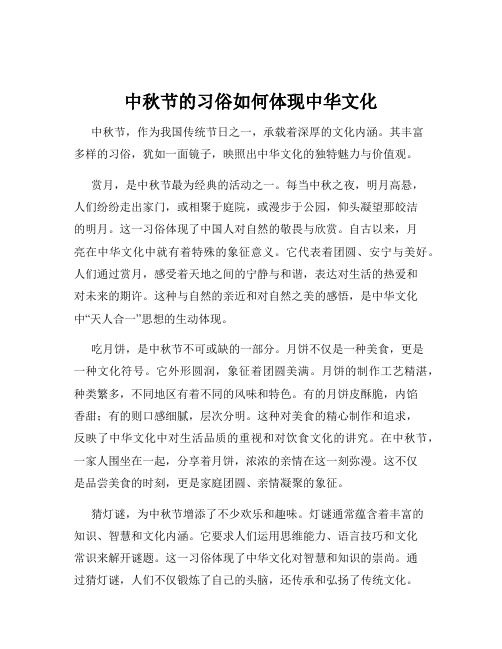 中秋节的习俗如何体现中华文化

中秋节，作为我国传统节日之一，承载着深厚的文化内涵。其丰富多样的习俗，犹如一面镜子，映照出中华文化的独特魅力与价值观。

赏月，是中秋节最为经典的活动之一。每当中秋之夜，明月高悬，人们纷纷走出家门，或相聚于庭院，或漫步于公园，仰头凝望那皎洁的明月。这一习俗体现了中国人对自然的敬畏与欣赏。自古以来，月亮在中华文化中就有着特殊的象征意义。它代表着团圆、安宁与美好。人们通过赏月，感受着天地之间的宁静与和谐，表达对生活的热爱和对未来的期许。这种与自然的亲近和对自然之美的感悟，是中华文化中“天人合一”思想的生动体现。

吃月饼，是中秋节不可或缺的一部分。月饼不仅是一种美食，更是一种文化符号。它外形圆润，象征着团圆美满。月饼的制作工艺精湛，种类繁多，不同地区有着不同的风味和特色。有的月饼皮酥脆，内馅香甜；有的则口感细腻，层次分明。这种对美食的精心制作和追求，反映了中华文化中对生活品质的重视和对饮食文化的讲究。在中秋节，一家人围坐在一起，分享着月饼，浓浓的亲情在这一刻弥漫。这不仅是品尝美食的时刻，更是家庭团圆、亲情凝聚的象征。

猜灯谜，为中秋节增添了不少欢乐和趣味。灯谜通常蕴含着丰富的知识、智慧和文化内涵。它要求人们运用思维能力、语言技巧和文化常识来解开谜题。这一习俗体现了中华文化对智慧和知识的崇尚。通过猜灯谜，人们不仅锻炼了自己的头脑，还传承和弘扬了传统文化。